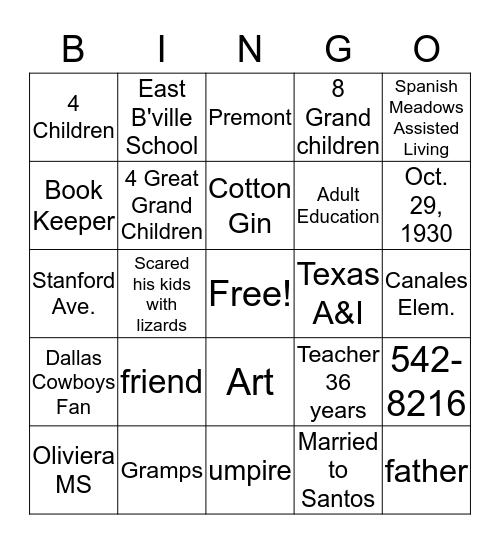 | B | I | N | G | O |
|---|---|---|---|---|
| 4 Children | East B'ville School | Premont | 8 Grand children | Spanish Meadows Assisted Living |
| Book Keeper | 4 Great Grand Children | Cotton Gin | Adult Education | Oct. 29, 1930 |
| Stanford Ave. | Scared his kids with lizards | Free! | Texas A&I | Canales Elem. |
| Dallas Cowboys Fan | friend | Art | Teacher 36 years | 542-8216 |
| Oliviera MS | Gramps | umpire | Married to Santos | father |